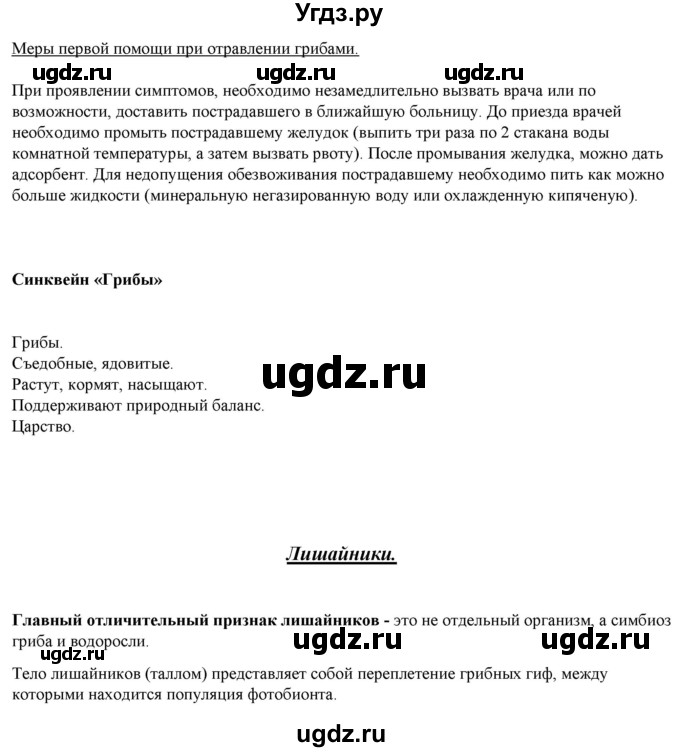 Угдз.ру

Меры первой помощи при отравлении грибами.

ugdz.ru ugdz.ru ugdz.ru

При проявлении симптомов, необходимо незамедлительно вызвать врача или по возможности, доставить пострадавшего в ближайшую больницу. До приезда врачей необходимо промыть пострадавшему желудок (выпить три раза по 2 стакана воды комнатной температуры, а затем вызвать рвоту). После промывания желудка, можно дать адсорбент. Для недопущения обезвоживания пострадавшему необходимо пить как можно больше жидкости (минеральную негазированную воду или охлажденную кипяченую).

Синквейн «Грибы»

Грибы.
Съедобные, ядовитые.
Растут, кормят, насыщают.
Поддерживают природный баланс.
Царство.

ugdz.ru

Лишайники.

Главный отличительный признак лишайников - это не отдельный организм, а симбиоз гриба и водоросли.

ugdz.ru ugdz.ru ugdz.ru

Тело лишайников (таллом) представляет собой переплетение грибных гиф, между которыми находится популяция фотобионта.

ugdz.ru